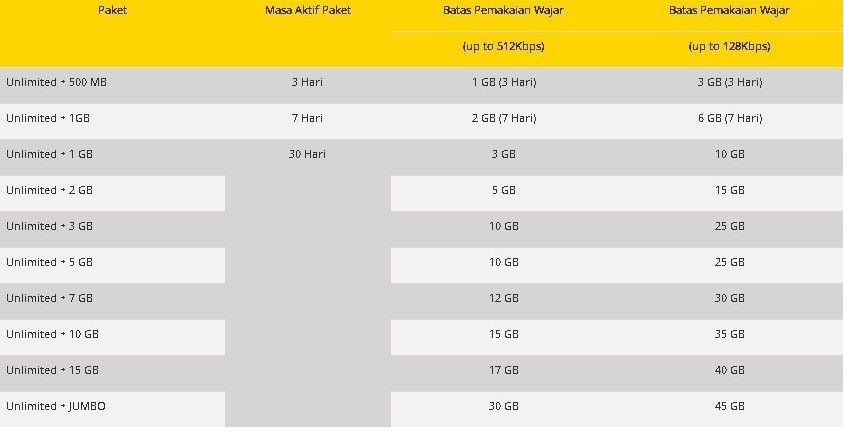 | Paket | Masa Aktif Paket | Batas Pemakaian Wajar (up to 512Kbps) | Batas Pemakaian Wajar (up to 128Kbps) |
|---|---|---|---|
| Unlimited + 500 MB | 3 Hari | 1 GB (3 Hari) | 3 GB (3 Hari) |
| Unlimited + 1GB | 7 Hari | 2 GB (7 Hari) | 6 GB (7 Hari) |
| Unlimited + 1 GB | 30 Hari | 3 GB | 10 GB |
| Unlimited + 2 GB | | 5 GB | 15 GB |
| Unlimited + 3 GB | | 10 GB | 25 GB |
| Unlimited + 5 GB | | 10 GB | 25 GB |
| Unlimited + 7 GB | | 12 GB | 30 GB |
| Unlimited + 10 GB | | 15 GB | 35 GB |
| Unlimited + 15 GB | | 17 GB | 40 GB |
| Unlimited + JUMBO | | 30 GB | 45 GB |